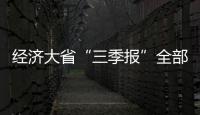 经济大省“三季报”全部